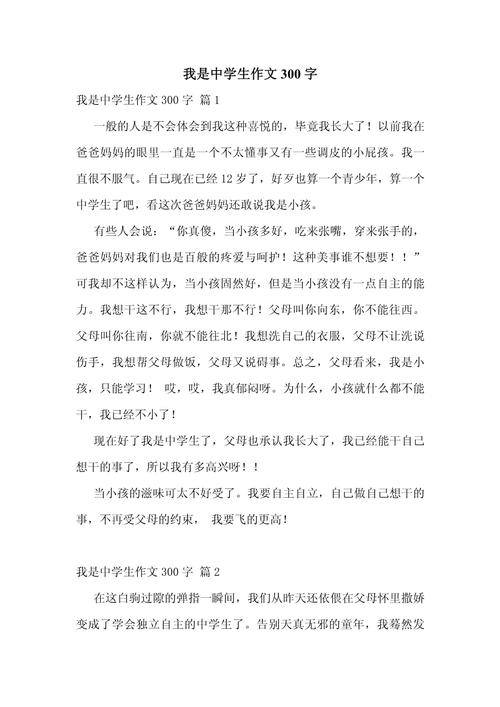 我是中学生作文 300 字

我是中学生作文 300 字 篇 1

一般的人是不会体会到我这种喜悦的，毕竟我长大了！以前我在爸爸妈妈的眼里一直是一个不太懂事又有一些调皮的小屁孩。我一直很不服气。自己现在已经 12 岁了，好歹也算一个青少年，算一个中学生了吧，看这次爸爸妈妈还敢说我是小孩。

有些人会说：“你真傻，当小孩多好，吃来张嘴，穿来张手的，爸爸妈妈对我们也是百般的疼爱与呵护！这种美事谁不想要！！”可我却不这样认为，当小孩固然好，但是当小孩没有一点自主的能力。我想干这不行，我想干那不行！父母叫你向东，你不能往西。父母叫你往南，你就不能往北！我想洗自己的衣服，父母不让洗说伤手，我想帮父母做饭，父母又说碍事。总之，父母看来，我是小孩，只能学习！ 哎，哎，我真郁闷呀。为什么，小孩就什么都不能干，我已经不小了！

现在好了我是中学生了，父母也承认我长大了，我已经能干自己想干的事了，所以我有多高兴呀！！

当小孩的滋味可太不好受了。我要自主自立，自己做自己想干的事，不再受父母的约束， 我要飞的更高！

我是中学生作文 300 字 篇 2

在这白驹过隙的弹指一瞬间，我们从昨天还依偎在父母怀里撒娇变成了学会独立自主的中学生了。告别天真无邪的童年，我蓦然发